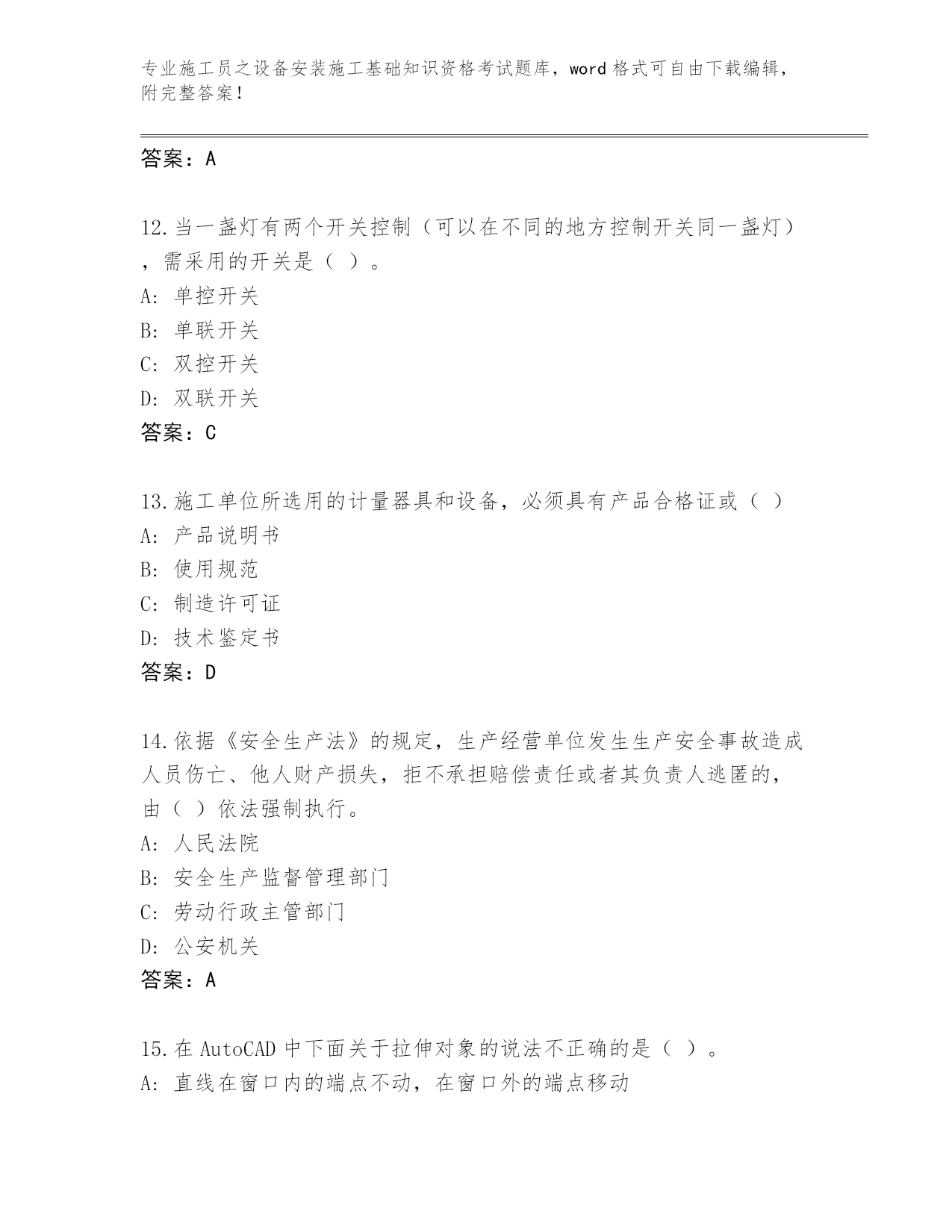 专业施工员之设备安装施工基础知识资格考试题库，word 格式可自由下载编辑，附完整答案！

答案：A

12.当一盏灯有两个开关控制（可以在不同的地方控制开关同一盏灯），需采用的开关是（ ）。
A: 单控开关
B: 单联开关
C: 双控开关
D: 双联开关
答案：C

13.施工单位所选用的计量器具和设备，必须具有产品合格证或（ ）
A: 产品说明书
B: 使用规范
C: 制造许可证
D: 技术鉴定书
答案：D

14.依据《安全生产法》的规定，生产经营单位发生生产安全事故造成人员伤亡、他人财产损失，拒不承担赔偿责任或者其负责人逃匿的，由（ ）依法强制执行。
A: 人民法院
B: 安全生产监督管理部门
C: 劳动行政主管部门
D: 公安机关
答案：A

15.在 AutoCAD 中下面关于拉伸对象的说法不正确的是（ ）。
A: 直线在窗口内的端点不动，在窗口外的端点移动